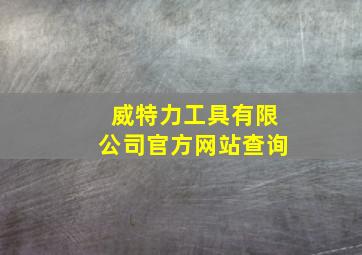 威特力工具有限公司官方网站查询